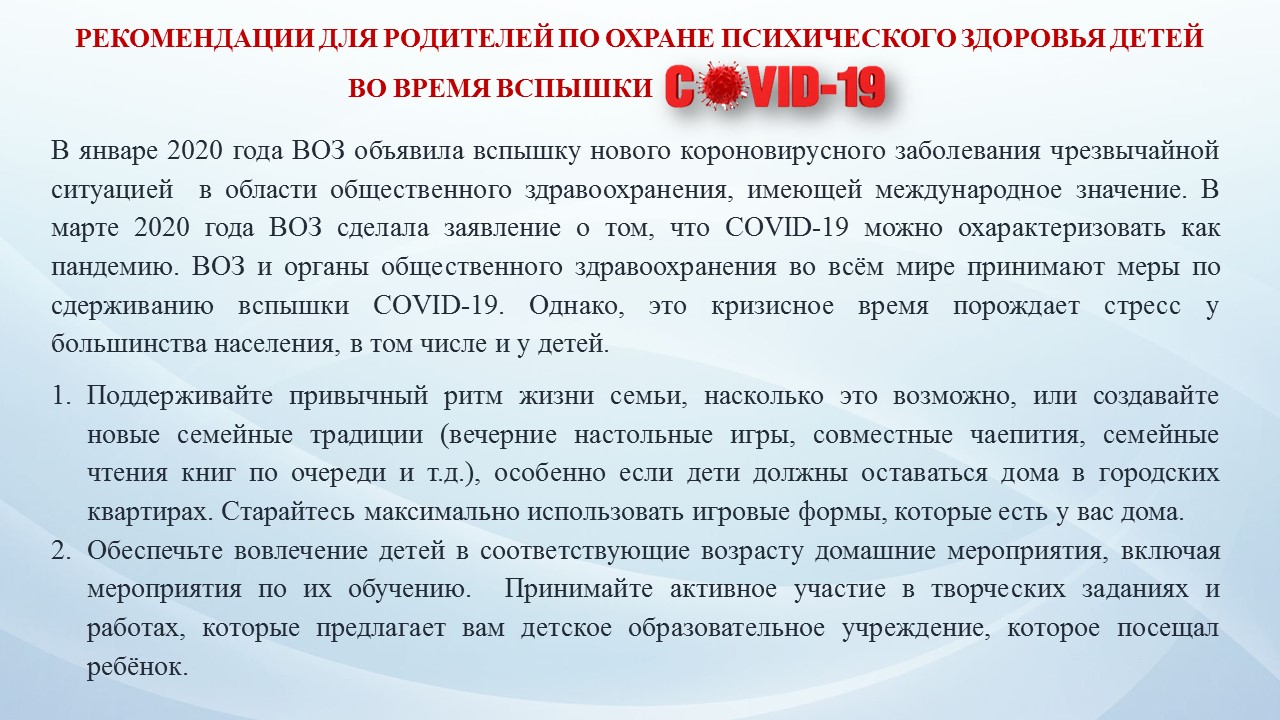 РЕКОМЕНДАЦИИ ДЛЯ РОДИТЕЛЕЙ ПО ОХРАНЕ ПСИХИЧЕСКОГО ЗДОРОВЬЯ ДЕТЕЙ ВО ВРЕМЯ ВСПЫШКИ COVID-19

В январе 2020 года ВОЗ объявила вспышку нового короновирусного заболевания чрезвычайной ситуацией в области общественного здравоохранения, имеющей международное значение. В марте 2020 года ВОЗ сделала заявление о том, что COVID-19 можно охарактеризовать как пандемию. ВОЗ и органы общественного здравоохранения во всём мире принимают меры по сдерживанию вспышки COVID-19. Однако, это кризисное время порождает стресс у большинства населения, в том числе и у детей.

1. Поддерживайте привычный ритм жизни семьи, насколько это возможно, или создавайте новые семейные традиции (вечерние настольные игры, совместные чаепития, семейные чтения книг по очереди и т.д.), особенно если дети должны оставаться дома в городских квартирах. Старайтесь максимально использовать игровые формы, которые есть у вас дома.
2. Обеспечьте вовлечение детей в соответствующие возрасту домашние мероприятия, включая мероприятия по их обучению. Принимайте активное участие в творческих заданиях и работах, которые предлагает вам детское образовательное учреждение, которое посещал ребёнок.